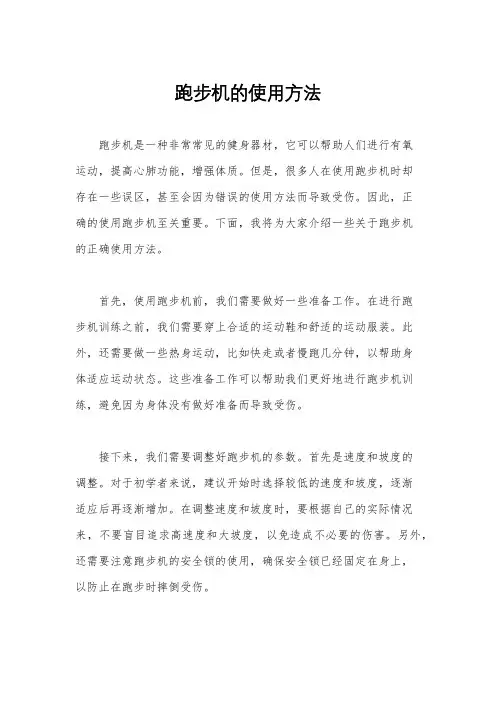 跑步机的使用方法

跑步机是一种非常常见的健身器材，它可以帮助人们进行有氧运动，提高心肺功能，增强体质。但是，很多人在使用跑步机时却存在一些误区，甚至会因为错误的使用方法而导致受伤。因此，正确的使用跑步机至关重要。下面，我将为大家介绍一些关于跑步机的正确使用方法。

首先，使用跑步机前，我们需要做好一些准备工作。在进行跑步机训练之前，我们需要穿上合适的运动鞋和舒适的运动服装。此外，还需要做一些热身运动，比如快走或者慢跑几分钟，以帮助身体适应运动状态。这些准备工作可以帮助我们更好地进行跑步机训练，避免因为身体没有做好准备而导致受伤。

接下来，我们需要调整好跑步机的参数。首先是速度和坡度的调整。对于初学者来说，建议开始时选择较低的速度和坡度，逐渐适应后再逐渐增加。在调整速度和坡度时，要根据自己的实际情况来，不要盲目追求高速度和大坡度，以免造成不必要的伤害。另外，还需要注意跑步机的安全锁的使用，确保安全锁已经固定在身上，以防止在跑步时摔倒受伤。